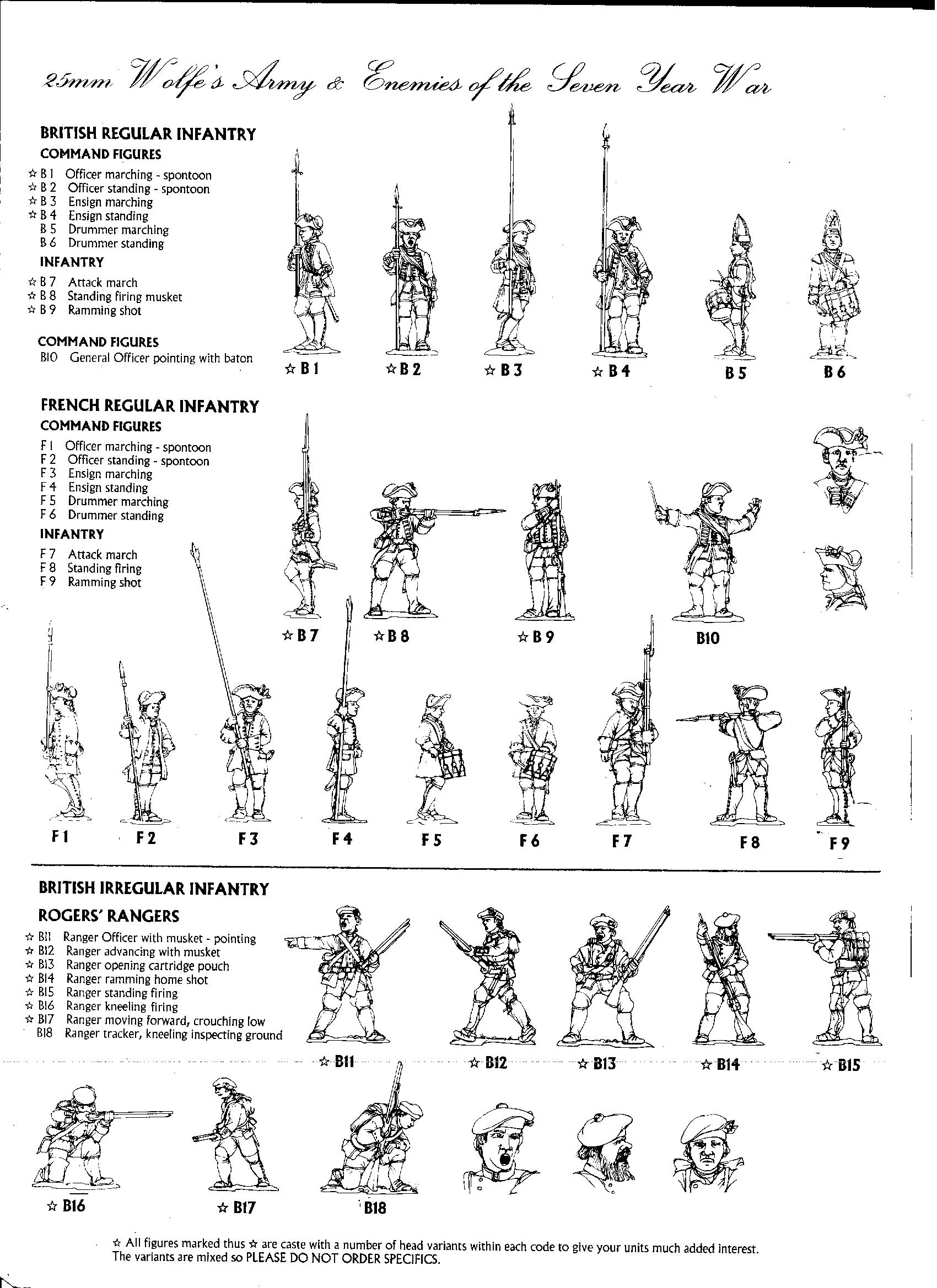 25mm Wolfe's Army & Enemies of the Seven Year War

BRITISH REGULAR INFANTRY
COMMAND FIGURES
☆ B 1 Officer marching - spontoon
☆ B 2 Officer standing - spontoon
☆ B 3 Ensign marching
☆ B 4 Ensign standing
B 5 Drummer marching
B 6 Drummer standing
INFANTRY
☆ B 7 Attack march
☆ B 8 Standing firing musket
☆ B 9 Ramming shot

COMMAND FIGURES
B10 General Officer pointing with baton

☆ B 1
☆ B 2
☆ B 3
☆ B 4
B 5
B 6

FRENCH REGULAR INFANTRY
COMMAND FIGURES
F 1 Officer marching - spontoon
F 2 Officer standing - spontoon
F 3 Ensign marching
F 4 Ensign standing
F 5 Drummer marching
F 6 Drummer standing
INFANTRY
F 7 Attack march
F 8 Standing firing
F 9 Ramming shot

☆ B 7
☆ B 8
☆ B 9
B10

F 1
F 2
F 3
F 4
F 5
F 6
F 7
F 8
F 9

BRITISH IRREGULAR INFANTRY
ROGERS' RANGERS
☆ B11 Ranger Officer with musket - pointing
☆ B12 Ranger advancing with musket
☆ B13 Ranger opening cartridge pouch
☆ B14 Ranger ramming home shot
☆ B15 Ranger standing firing
☆ B16 Ranger kneeling firing
☆ B17 Ranger moving forward, crouching low
B18 Ranger tracker, kneeling inspecting ground

☆ B11
☆ B12
☆ B13
☆ B14
☆ B15

☆ B16
☆ B17
B18

☆ All figures marked thus ☆ are caste with a number of head variants within each code to give your units much added interest. The variants are mixed so PLEASE DO NOT ORDER SPECIFICS.